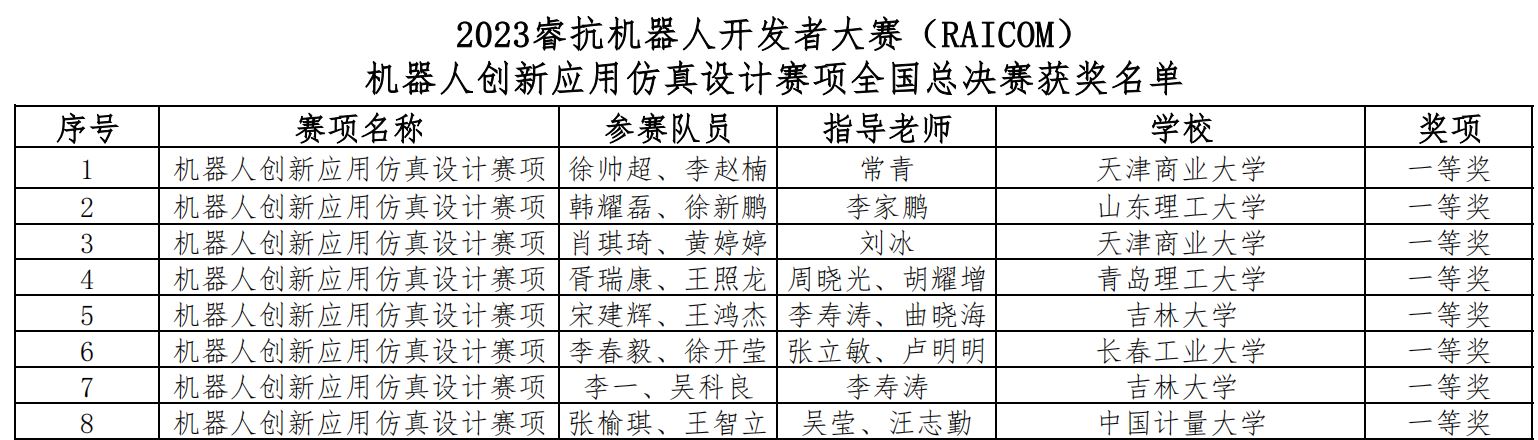 2023睿抗机器人开发者大赛（RAICOM）
机器人创新应用仿真设计赛项全国总决赛获奖名单

| 序号 | 赛项名称 | 参赛队员 | 指导老师 | 学校 | 奖项 |
|---|---|---|---|---|---|
| 1 | 机器人创新应用仿真设计赛项 | 徐帅超、李赵楠 | 常青 | 天津商业大学 | 一等奖 |
| 2 | 机器人创新应用仿真设计赛项 | 韩耀磊、徐新鹏 | 李家鹏 | 山东理工大学 | 一等奖 |
| 3 | 机器人创新应用仿真设计赛项 | 肖琪琦、黄婷婷 | 刘冰 | 天津商业大学 | 一等奖 |
| 4 | 机器人创新应用仿真设计赛项 | 胥瑞康、王照龙 | 周晓光、胡耀增 | 青岛理工大学 | 一等奖 |
| 5 | 机器人创新应用仿真设计赛项 | 宋建辉、王鸿杰 | 李寿涛、曲晓海 | 吉林大学 | 一等奖 |
| 6 | 机器人创新应用仿真设计赛项 | 李春毅、徐开莹 | 张立敏、卢明明 | 长春工业大学 | 一等奖 |
| 7 | 机器人创新应用仿真设计赛项 | 李一、吴科良 | 李寿涛 | 吉林大学 | 一等奖 |
| 8 | 机器人创新应用仿真设计赛项 | 张榆琪、王智立 | 吴莹、汪志勤 | 中国计量大学 | 一等奖 |